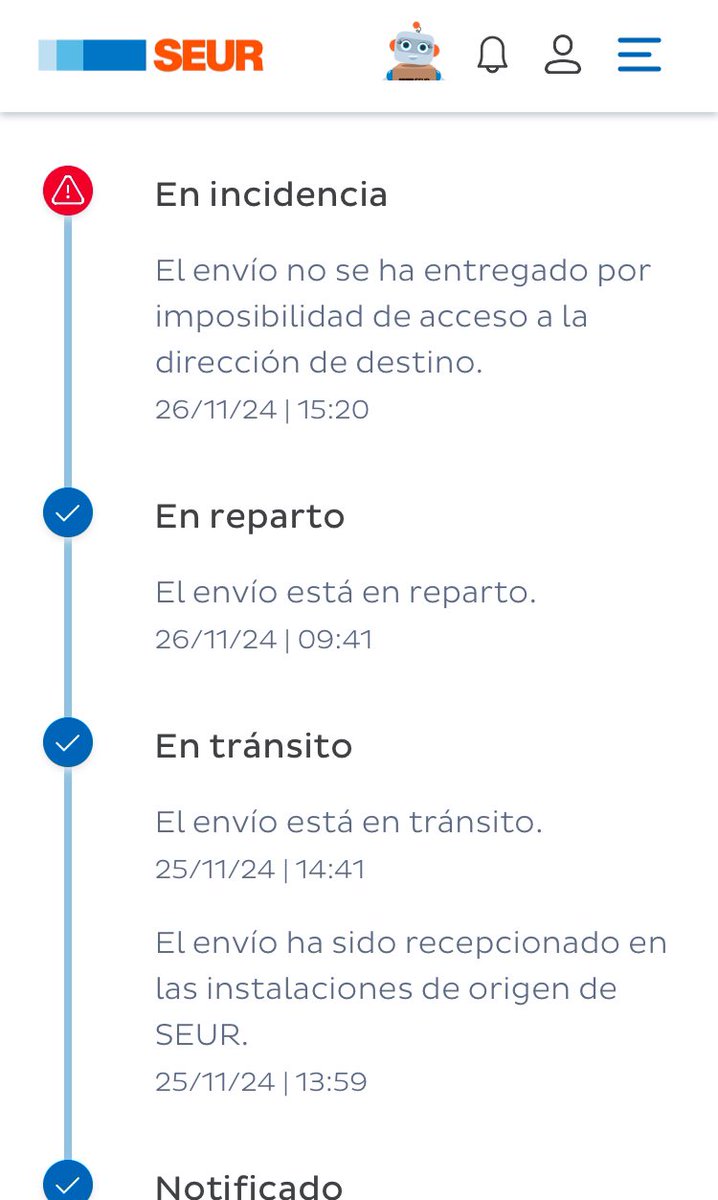 SEUR

En incidencia

El envío no se ha entregado por imposibilidad de acceso a la dirección de destino.
26/11/24 | 15:20

En reparto

El envío está en reparto.
26/11/24 | 09:41

En tránsito

El envío está en tránsito.
25/11/24 | 14:41

El envío ha sido recepcionado en las instalaciones de origen de SEUR.
25/11/24 | 13:59

Notificado